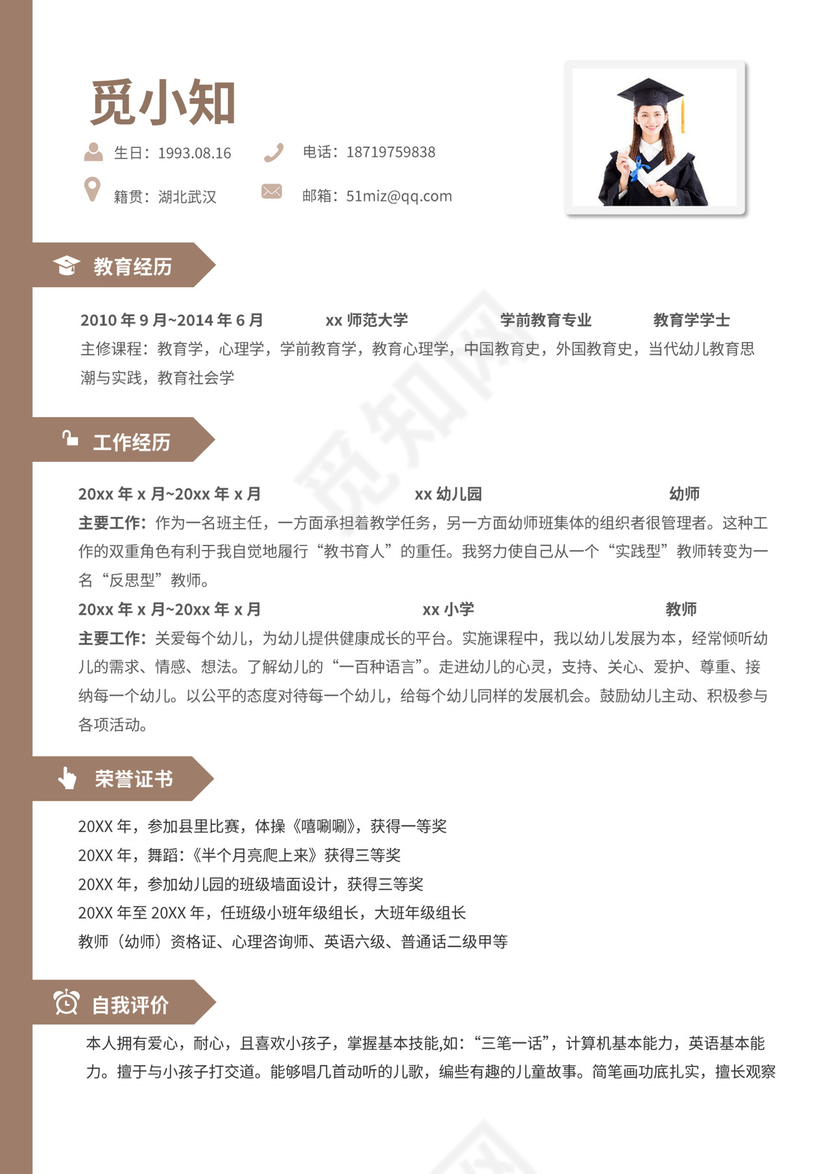 觅小知

生日：1993.08.16

电话：18719759838

籍贯：湖北武汉

邮箱：51miz@qq.com

教育经历

2010 年 9 月~2014 年 6 月　xx 师范大学　学前教育专业　教育学学士

主修课程：教育学，心理学，学前教育学，教育心理学，中国教育史，外国教育史，当代幼儿教育思潮与实践，教育社会学

工作经历

20xx 年 x 月~20xx 年 x 月　xx 幼儿园　幼师

主要工作：作为一名班主任，一方面承担着教学任务，另一方面幼师班集体的组织者很管理者。这种工作的双重角色有利于我自觉地履行“教书育人”的重任。我努力使自己从一个“实践型”教师转变为一名“反思型”教师。

20xx 年 x 月~20xx 年 x 月　xx 小学　教师

主要工作：关爱每个幼儿，为幼儿提供健康成长的平台。实施课程中，我以幼儿发展为本，经常倾听幼儿的需求、情感、想法。了解幼儿的“一百种语言”。走进幼儿的心灵，支持、关心、爱护、尊重、接纳每一个幼儿。以公平的态度对待每一个幼儿，给每个幼儿同样的发展机会。鼓励幼儿主动、积极参与各项活动。

荣誉证书

20XX 年，参加县里比赛，体操《嘻唰唰》，获得一等奖

20XX 年，舞蹈：《半个月亮爬上来》获得三等奖

20XX 年，参加幼儿园的班级墙面设计，获得三等奖

20XX 年至 20XX 年，任班级小班年级组长，大班年级组长

教师（幼师）资格证、心理咨询师、英语六级、普通话二级甲等

自我评价

本人拥有爱心，耐心，且喜欢小孩子，掌握基本技能,如：“三笔一话”，计算机基本能力，英语基本能力。擅于与小孩子打交道。能够唱几首动听的儿歌，编些有趣的儿童故事。简笔画功底扎实，擅长观察

觅知网